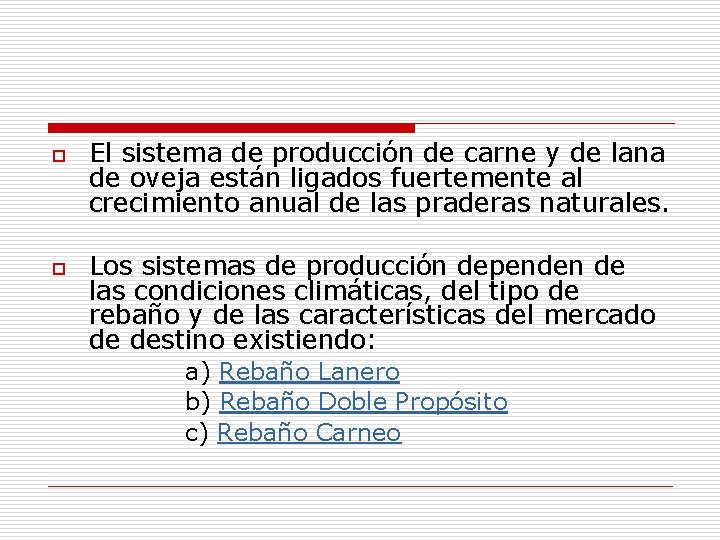 El sistema de producción de carne y de lana de oveja están ligados fuertemente al crecimiento anual de las praderas naturales.

Los sistemas de producción dependen de las condiciones climáticas, del tipo de rebaño y de las características del mercado de destino existiendo:

a) Rebaño Lanero
b) Rebaño Doble Propósito
c) Rebaño Carneo